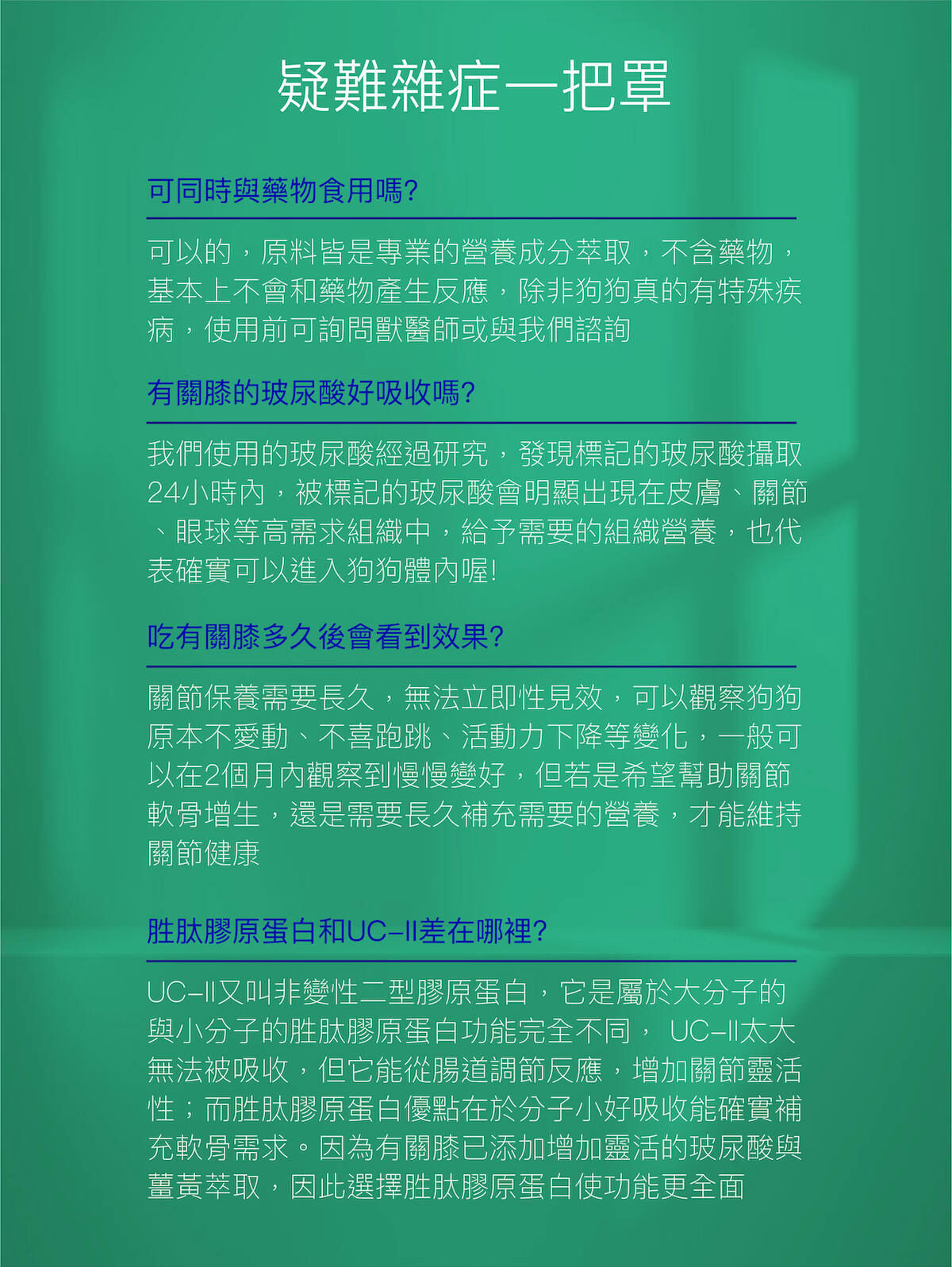 疑難雜症一把罩

可同時與藥物食用嗎?

可以的，原料皆是專業的營養成分萃取，不含藥物，基本上不會和藥物產生反應，除非狗狗真的有特殊疾病，使用前可詢問獸醫師或與我們諮詢

有關膝的玻尿酸好吸收嗎?

我們使用的玻尿酸經過研究，發現標記的玻尿酸攝取24小時內，被標記的玻尿酸會明顯出現在皮膚、關節、眼球等高需求組織中，給予需要的組織營養，也代表確實可以進入狗狗體內喔!

吃有關膝多久後會看到效果?

關節保養需要長久，無法立即性見效，可以觀察狗狗原本不愛動、不喜跑跳、活動力下降等變化，一般可以在2個月內觀察到慢慢變好，但若是希望幫助關節軟骨增生，還是需要長久補充需要的營養，才能維持關節健康

胜肽膠原蛋白和UC-II差在哪裡?

UC-II又叫非變性二型膠原蛋白，它是屬於大分子的與小分子的胜肽膠原蛋白功能完全不同， UC-II太大無法被吸收，但它能從腸道調節反應，增加關節靈活性；而胜肽膠原蛋白優點在於分子小好吸收能確實補充軟骨需求。因為有關膝已添加增加靈活的玻尿酸與薑黃萃取，因此選擇胜肽膠原蛋白使功能更全面